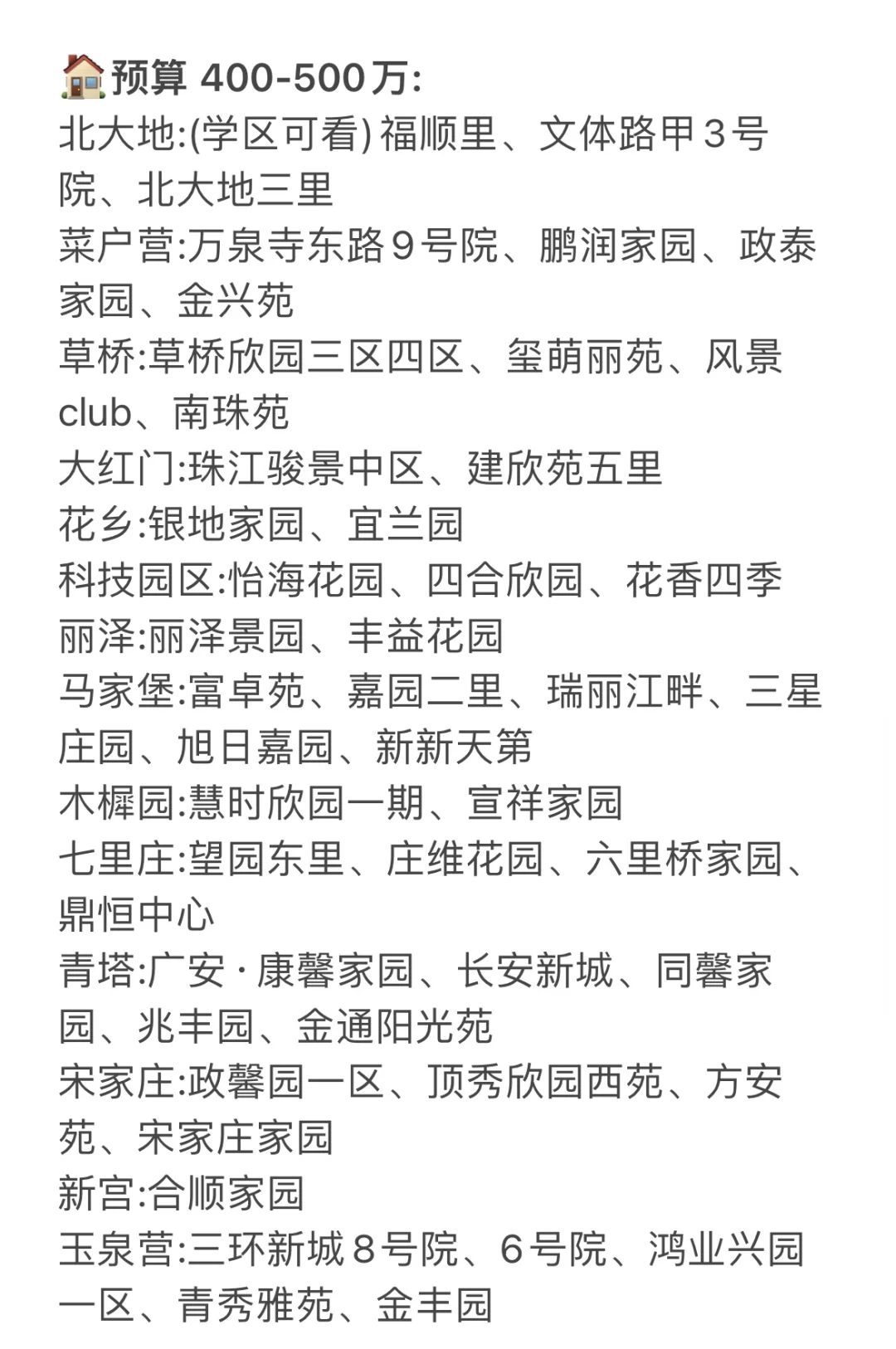 🏠预算 400-500万:
北大地:(学区可看) 福顺里、文体路甲3号院、北大地三里
菜户营:万泉寺东路9号院、鹏润家园、政泰家园、金兴苑
草桥:草桥欣园三区四区、玺萌丽苑、风景club、南珠苑
大红门:珠江骏景中区、建欣苑五里
花乡:银地家园、宜兰园
科技园区:怡海花园、四合欣园、花香四季
丽泽:丽泽景园、丰益花园
马家堡:富卓苑、嘉园二里、瑞丽江畔、三星庄园、旭日嘉园、新新天第
木樨园:慧时欣园一期、宣祥家园
七里庄:望园东里、庄维花园、六里桥家园、鼎恒中心
青塔:广安·康馨家园、长安新城、同馨家园、兆丰园、金通阳光苑
宋家庄:政馨园一区、顶秀欣园西苑、方安苑、宋家庄家园
新宫:合顺家园
玉泉营:三环新城8号院、6号院、鸿业兴园一区、青秀雅苑、金丰园